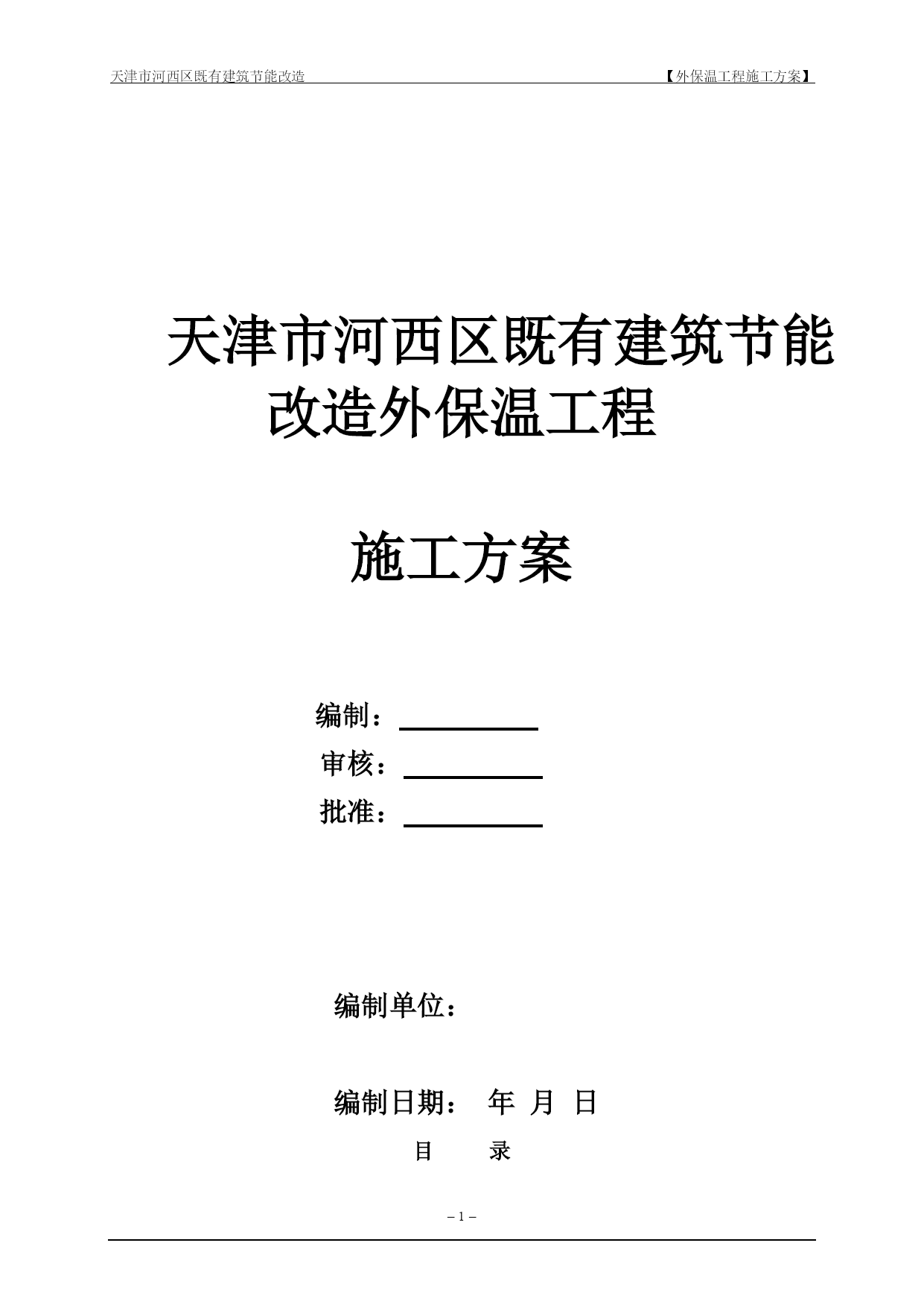 天津市河西区既有建筑节能改造 【外保温工程施工方案】

天津市河西区既有建筑节能改造外保温工程

施工方案

编制：

审核：

批准：

编制单位：

编制日期： 年 月 日

目 录

– 1 –